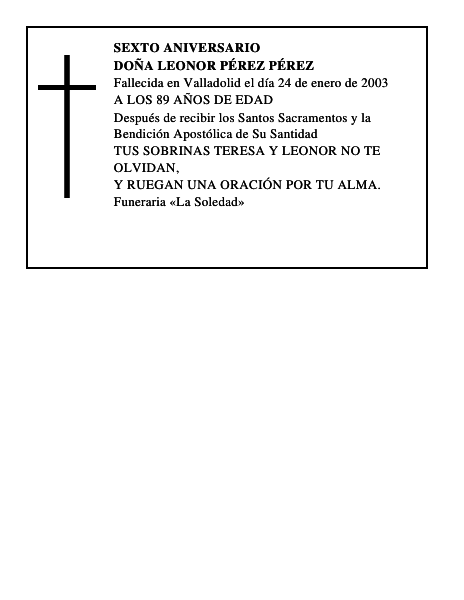 SEXTO ANIVERSARIO
DOÑA LEONOR PÉREZ PÉREZ
Fallecida en Valladolid el día 24 de enero de 2003
A LOS 89 AÑOS DE EDAD
Después de recibir los Santos Sacramentos y la Bendición Apostólica de Su Santidad
TUS SOBRINAS TERESA Y LEONOR NO TE OLVIDAN,
Y RUEGAN UNA ORACIÓN POR TU ALMA.
Funeraria «La Soledad»